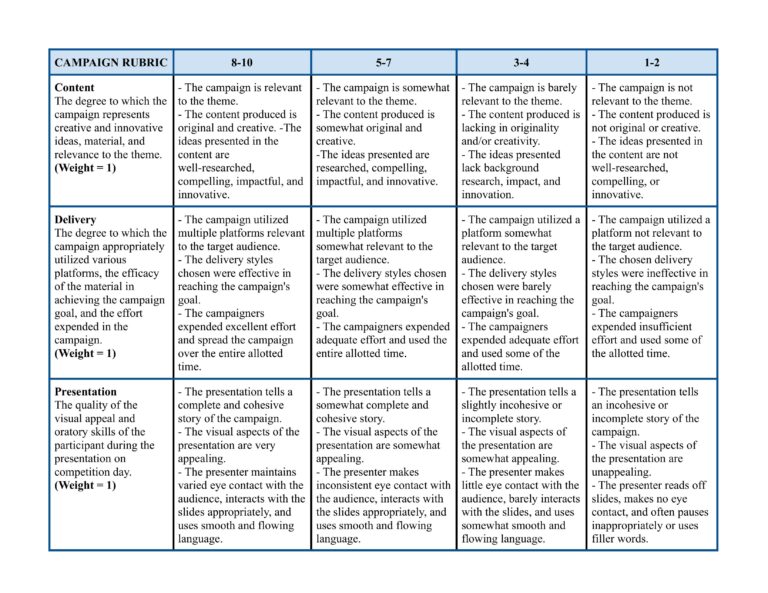 | CAMPAIGN RUBRIC | 8-10 | 5-7 | 3-4 | 1-2 |
|---|---|---|---|---|
| **Content** The degree to which the campaign represents creative and innovative ideas, material, and relevance to the theme. **(Weight = 1)** | - The campaign is relevant to the theme. - The content produced is original and creative. -The ideas presented in the content are well-researched, compelling, impactful, and innovative. | - The campaign is somewhat relevant to the theme. - The content produced is somewhat original and creative. -The ideas presented are researched, compelling, impactful, and innovative. | - The campaign is barely relevant to the theme. - The content produced is lacking in originality and/or creativity. - The ideas presented lack background research, impact, and innovation. | - The campaign is not relevant to the theme. - The content produced is not original or creative. - The ideas presented in the content are not well-researched, compelling, or innovative. |
| **Delivery** The degree to which the campaign appropriately utilized various platforms, the efficacy of the material in achieving the campaign goal, and the effort expended in the campaign. **(Weight = 1)** | - The campaign utilized multiple platforms relevant to the target audience. - The delivery styles chosen were effective in reaching the campaign's goal. - The campaigners expended excellent effort and spread the campaign over the entire allotted time. | - The campaign utilized multiple platforms somewhat relevant to the target audience. - The delivery styles chosen were somewhat effective in reaching the campaign's goal. - The campaigners expended adequate effort and used the entire allotted time. | - The campaign utilized a platform somewhat relevant to the target audience. - The delivery styles chosen were barely effective in reaching the campaign's goal. - The campaigners expended adequate effort and used some of the allotted time. | - The campaign utilized a platform not relevant to the target audience. - The chosen delivery styles were ineffective in reaching the campaign's goal. - The campaigners expended insufficient effort and used some of the allotted time. |
| **Presentation** The quality of the visual appeal and oratory skills of the participant during the presentation on competition day. **(Weight = 1)** | - The presentation tells a complete and cohesive story of the campaign. - The visual aspects of the presentation are very appealing. - The presenter maintains varied eye contact with the audience, interacts with the slides appropriately, and uses smooth and flowing language. | - The presentation tells a somewhat complete and cohesive story. - The visual aspects of the presentation are somewhat appealing. - The presenter makes inconsistent eye contact with the audience, interacts with the slides appropriately, and uses smooth and flowing language. | - The presentation tells a slightly incohesive or incomplete story. - The visual aspects of the presentation are somewhat appealing. - The presenter makes little eye contact with the audience, barely interacts with the slides, and uses somewhat smooth and flowing language. | - The presentation tells an incohesive or incomplete story of the campaign. - The visual aspects of the presentation are unappealing. - The presenter reads off slides, makes no eye contact, and often pauses inappropriately or uses filler words. |